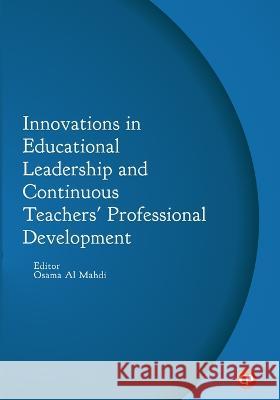 Innovations in Educational Leadership and Continuous Teachers' Professional Development

Editor
Osama Al Mahdi

Kraina Książek